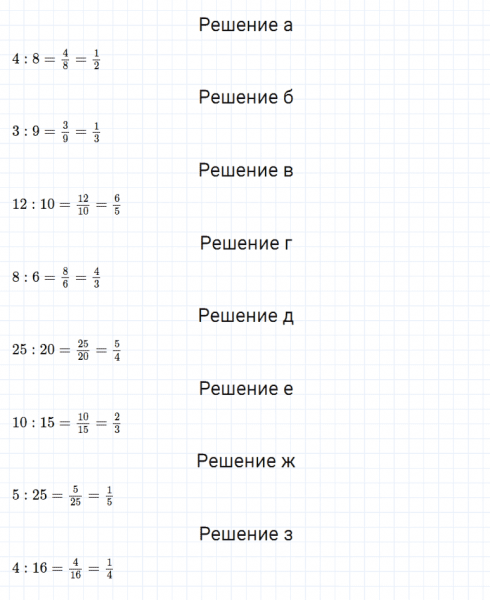 Решение а

$4 : 8 = \frac{4}{8} = \frac{1}{2}$

Решение б

$3 : 9 = \frac{3}{9} = \frac{1}{3}$

Решение в

$12 : 10 = \frac{12}{10} = \frac{6}{5}$

Решение г

$8 : 6 = \frac{8}{6} = \frac{4}{3}$

Решение д

$25 : 20 = \frac{25}{20} = \frac{5}{4}$

Решение е

$10 : 15 = \frac{10}{15} = \frac{2}{3}$

Решение ж

$5 : 25 = \frac{5}{25} = \frac{1}{5}$

Решение з

$4 : 16 = \frac{4}{16} = \frac{1}{4}$